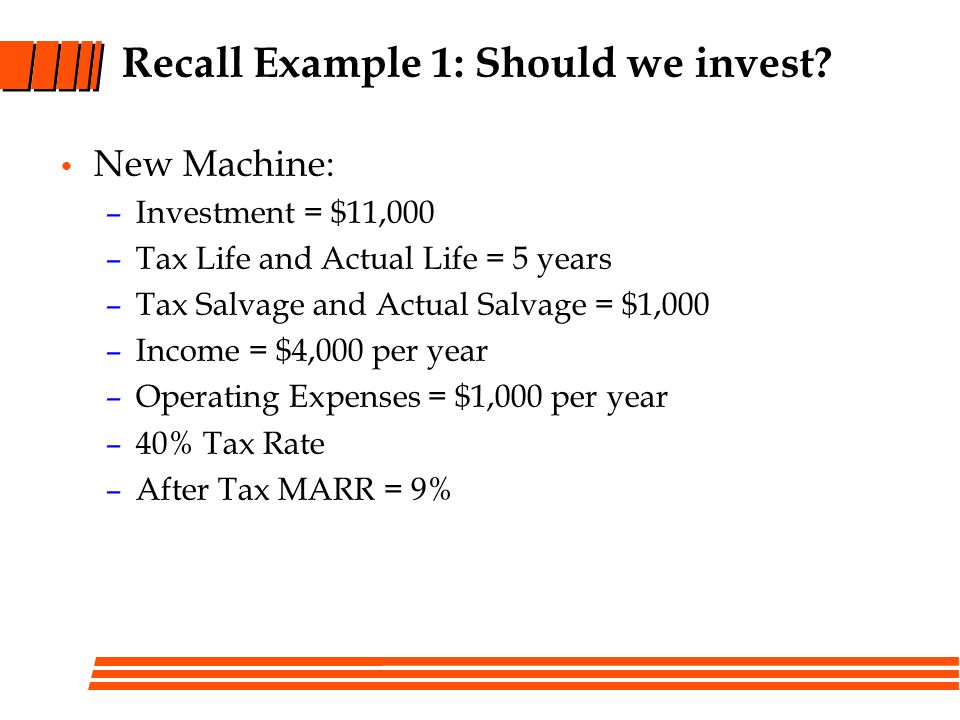 Recall Example 1: Should we invest?

• New Machine:
– Investment = \$11,000
– Tax Life and Actual Life = 5 years
– Tax Salvage and Actual Salvage = \$1,000
– Income = \$4,000 per year
– Operating Expenses = \$1,000 per year
– 40% Tax Rate
– After Tax MARR = 9%